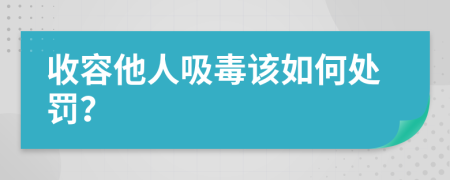 收容他人吸毒该如何处罚?